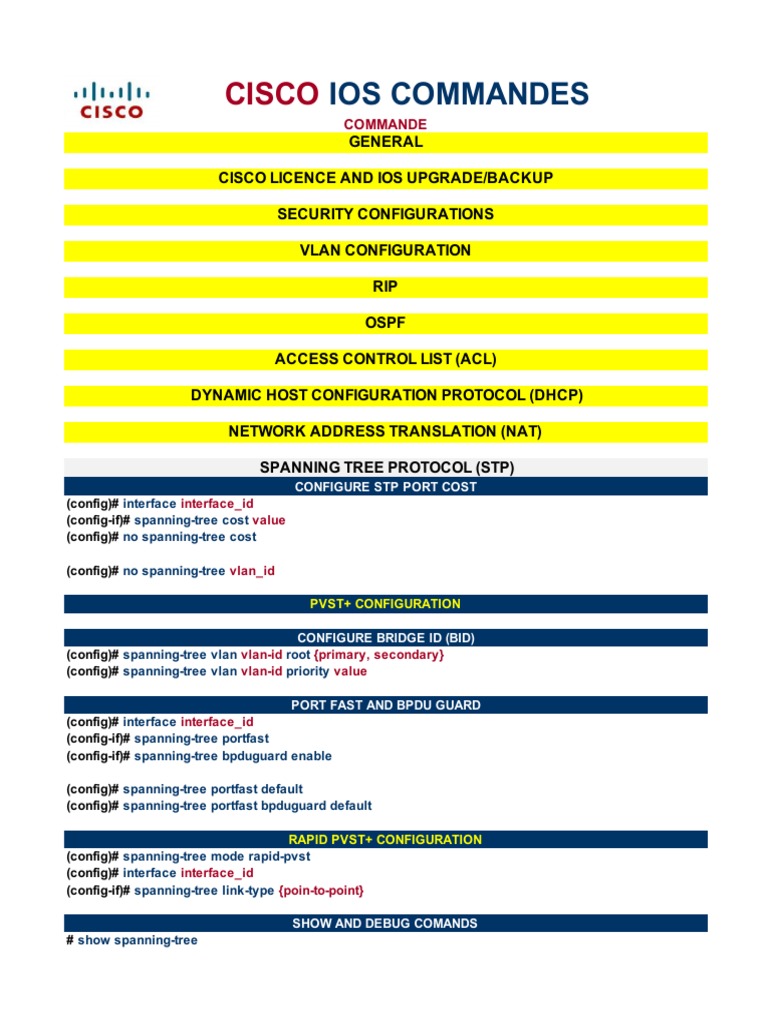 CISCO

CISCO IOS COMMANDES

COMMANDE

GENERAL

CISCO LICENCE AND IOS UPGRADE/BACKUP

SECURITY CONFIGURATIONS

VLAN CONFIGURATION

RIP

OSPF

ACCESS CONTROL LIST (ACL)

DYNAMIC HOST CONFIGURATION PROTOCOL (DHCP)

NETWORK ADDRESS TRANSLATION (NAT)

SPANNING TREE PROTOCOL (STP)

CONFIGURE STP PORT COST

(config)# interface interface_id
(config-if)# spanning-tree cost value
(config)# no spanning-tree cost

(config)# no spanning-tree vlan_id

PVST+ CONFIGURATION

CONFIGURE BRIDGE ID (BID)

(config)# spanning-tree vlan vlan-id root {primary, secondary}
(config)# spanning-tree vlan vlan-id priority value

PORT FAST AND BPDU GUARD

(config)# interface interface_id
(config-if)# spanning-tree portfast
(config-if)# spanning-tree bpduguard enable

(config)# spanning-tree portfast default
(config)# spanning-tree portfast bpduguard default

RAPID PVST+ CONFIGURATION

(config)# spanning-tree mode rapid-pvst
(config)# interface interface_id
(config-if)# spanning-tree link-type {poin-to-point}

SHOW AND DEBUG COMANDS

# show spanning-tree